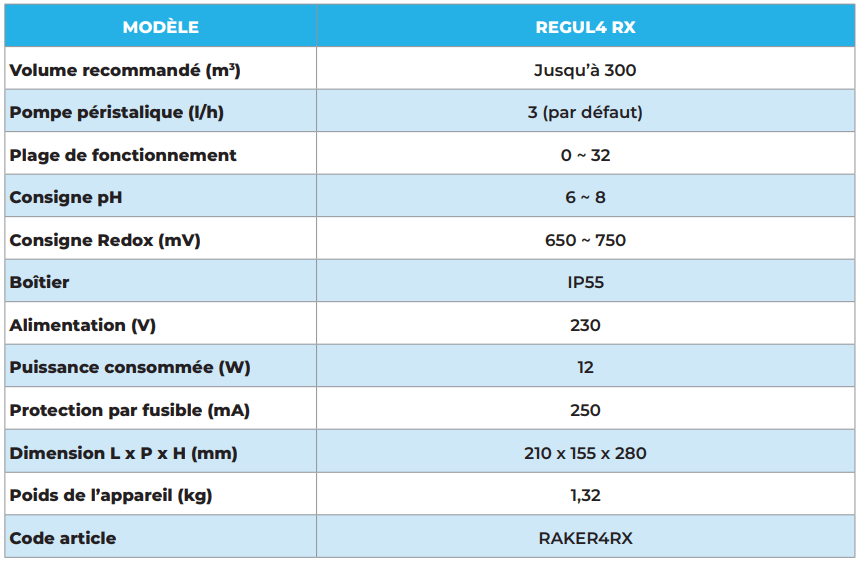 | MODÈLE | REGUL4 RX |
|---|---|
| Volume recommandé ($m^3$) | Jusqu'à 300 |
| Pompe péristalique (l/h) | 3 (par défaut) |
| Plage de fonctionnement | 0 ~ 32 |
| Consigne pH | 6 ~ 8 |
| Consigne Redox (mV) | 650 ~ 750 |
| Boîtier | IP55 |
| Alimentation (V) | 230 |
| Puissance consommée (W) | 12 |
| Protection par fusible (mA) | 250 |
| Dimension L x P x H (mm) | 210 x 155 x 280 |
| Poids de l'appareil (kg) | 1,32 |
| Code article | RAKER4RX |